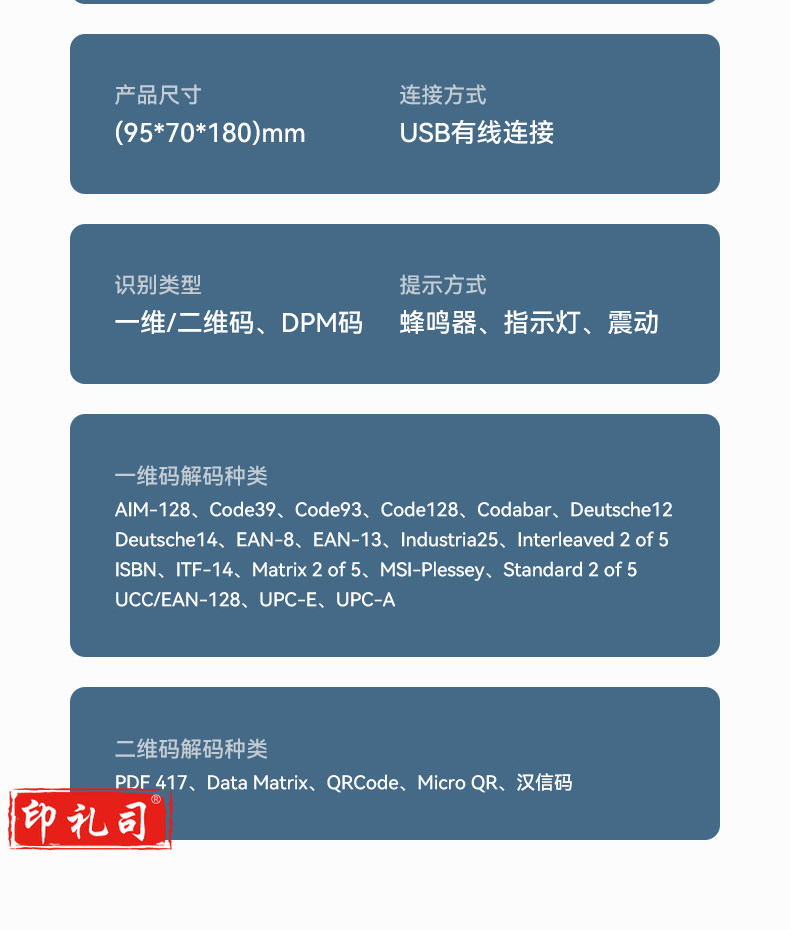 产品尺寸
(95*70*180)mm

连接方式
USB有线连接

识别类型
一维/二维码、DPM码

提示方式
蜂鸣器、指示灯、震动

一维码解码种类
AIM-128、Code39、Code93、Code128、Codabar、Deutsche12 Deutsche14、EAN-8、EAN-13、Industria25、Interleaved 2 of 5 ISBN、ITF-14、Matrix 2 of 5、MSI-Plessey、Standard 2 of 5 UCC/EAN-128、UPC-E、UPC-A

二维码解码种类
PDF 417、Data Matrix、QRCode、Micro QR、汉信码

印礼司®